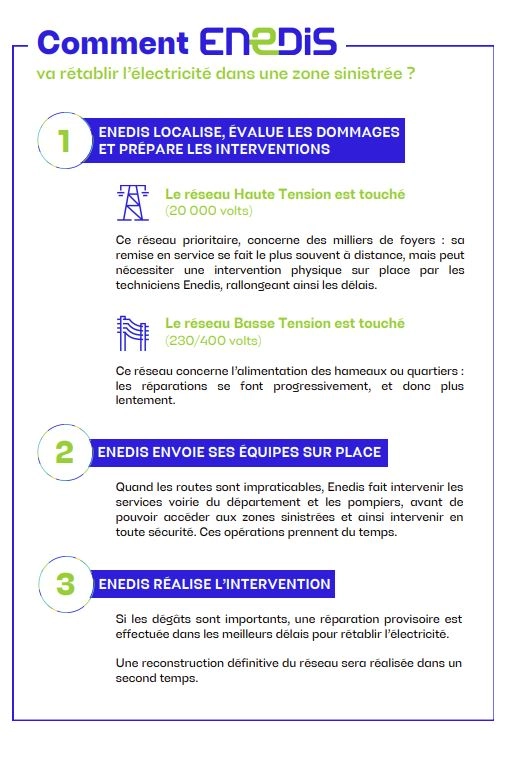 Comment ENEDIS
va rétablir l'électricité dans une zone sinistrée ?

1

ENEDIS LOCALISE, ÉVALUE LES DOMMAGES ET PRÉPARE LES INTERVENTIONS

Le réseau Haute Tension est touché
(20 000 volts)

Ce réseau prioritaire, concerne des milliers de foyers : sa remise en service se fait le plus souvent à distance, mais peut nécessiter une intervention physique sur place par les techniciens Enedis, rallongeant ainsi les délais.

Le réseau Basse Tension est touché
(230/400 volts)

Ce réseau concerne l'alimentation des hameaux ou quartiers : les réparations se font progressivement, et donc plus lentement.

2

ENEDIS ENVOIE SES ÉQUIPES SUR PLACE

Quand les routes sont impraticables, Enedis fait intervenir les services voirie du département et les pompiers, avant de pouvoir accéder aux zones sinistrées et ainsi intervenir en toute sécurité. Ces opérations prennent du temps.

3

ENEDIS RÉALISE L'INTERVENTION

Si les dégâts sont importants, une réparation provisoire est effectuée dans les meilleurs délais pour rétablir l'électricité.

Une reconstruction définitive du réseau sera réalisée dans un second temps.